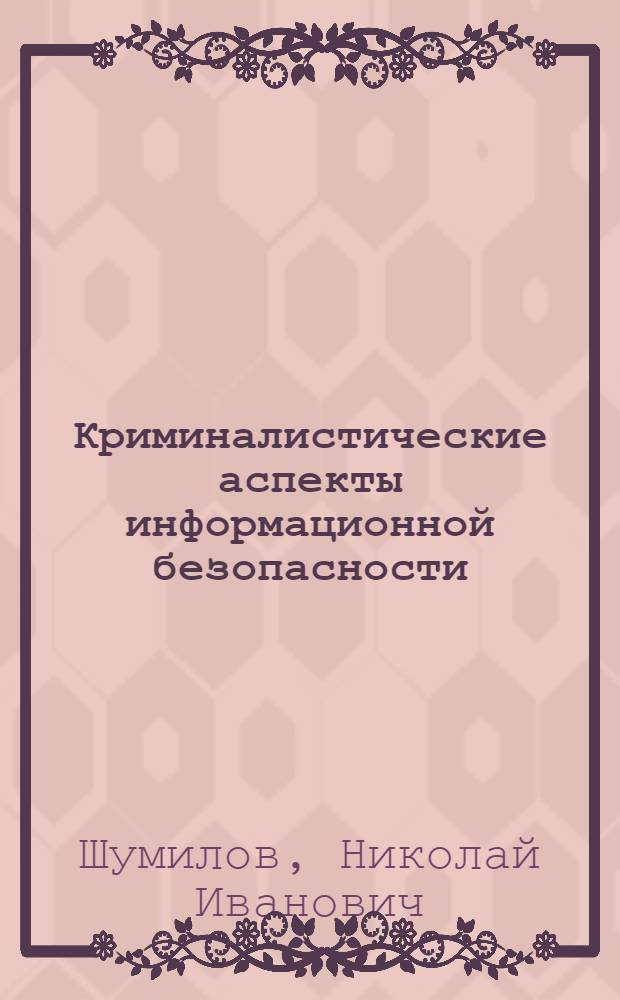 Криминалистические аспекты информационной безопасности

Шумилов, Николай Иванович